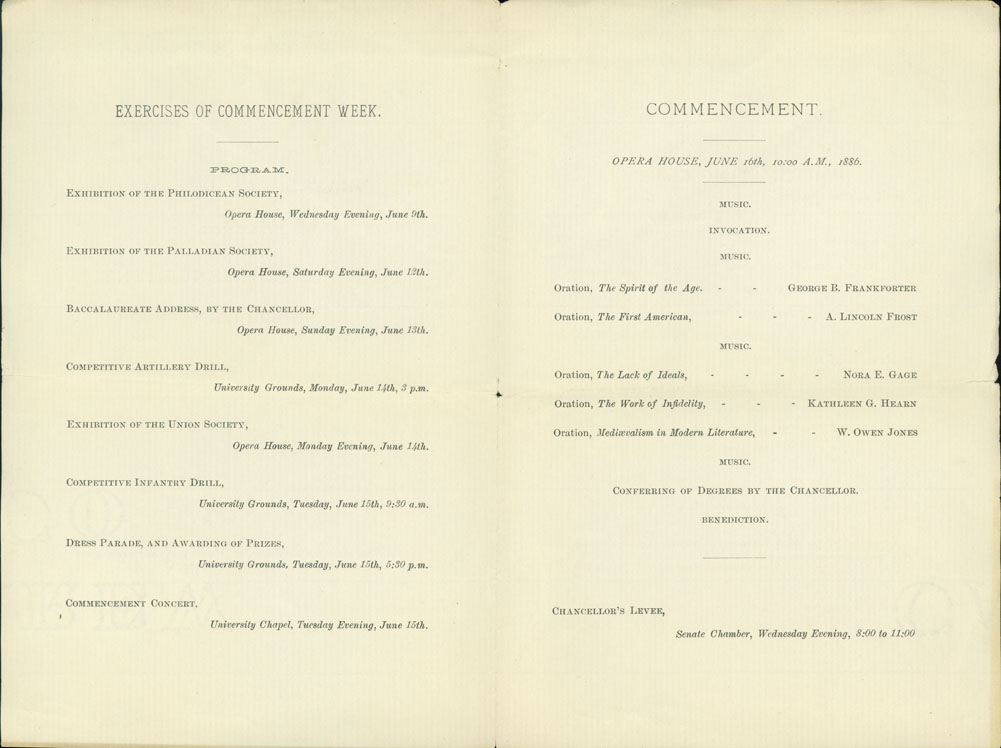 EXERCISES OF COMMENCEMENT WEEK.

PROGRAM.

Exhibition of the Philodicean Society,
Opera House, Wednesday Evening, June 9th.

Exhibition of the Palladian Society,
Opera House, Saturday Evening, June 12th.

Baccalaureate Address, by the Chancellor,
Opera House, Sunday Evening, June 13th.

Competitive Artillery Drill,
University Grounds, Monday, June 14th, 3 p.m.

Exhibition of the Union Society,
Opera House, Monday Evening, June 14th.

Competitive Infantry Drill,
University Grounds, Tuesday, June 15th, 9:30 a.m.

Dress Parade, and Awarding of Prizes,
University Grounds, Tuesday, June 15th, 5:30 p.m.

Commencement Concert,
University Chapel, Tuesday Evening, June 15th.

COMMENCEMENT.

OPERA HOUSE, JUNE 16th, 10:00 A.M., 1886.

MUSIC.

INVOCATION.

MUSIC.

Oration, The Spirit of the Age. - - George B. Frankforter

Oration, The First American, - - - A. Lincoln Frost

MUSIC.

Oration, The Lack of Ideals, - - - - Nora E. Gage

Oration, The Work of Infidelity, - - - Kathleen G. Hearn

Oration, Mediævalism in Modern Literature, - - W. Owen Jones

MUSIC.

Conferring of Degrees by the Chancellor.

BENEDICTION.

Chancellor's Levee,
Senate Chamber, Wednesday Evening, 8:00 to 11:00